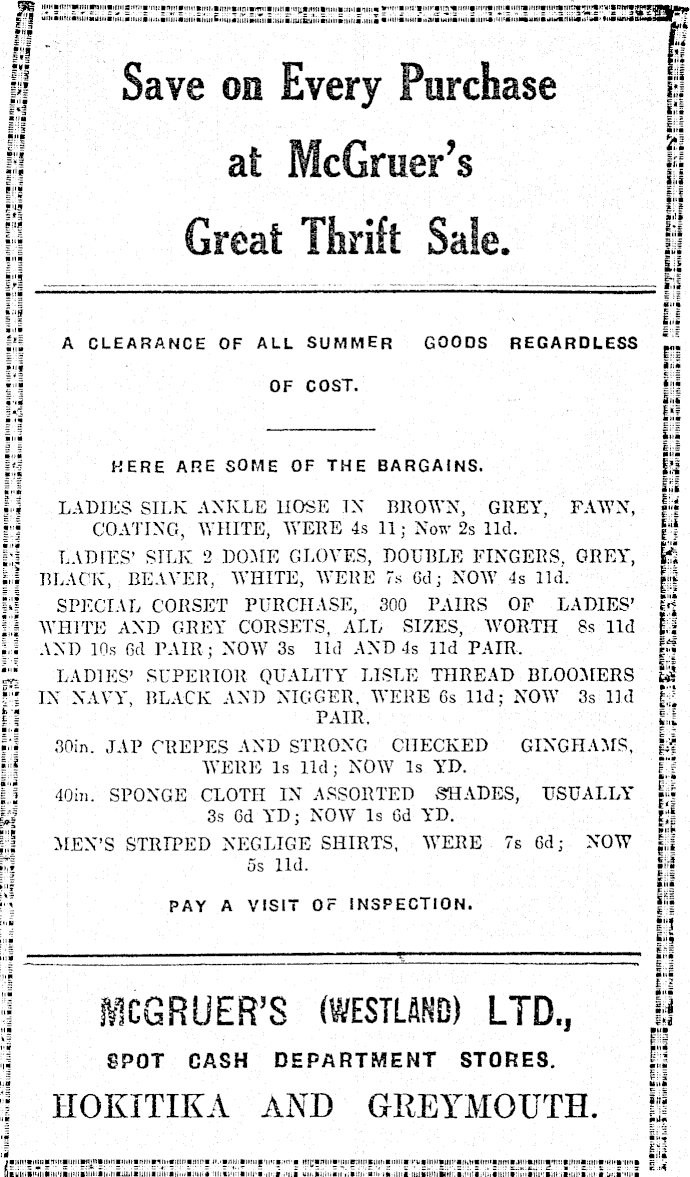 Save on Every Purchase at McGruer's Great Thrift Sale.

A CLEARANCE OF ALL SUMMER GOODS REGARDLESS OF COST.

HERE ARE SOME OF THE BARGAINS.

LADIES SILK ANKLE HOSE IN BROWN, GREY, FAWN, COATING, WHITE, WERE 4s 11; Now 2s 11d.

LADIES' SILK 2 DOME GLOVES, DOUBLE FINGERS, GREY, BLACK, BEAVER, WHITE, WERE 7s 6d; NOW 4s 11d.

SPECIAL CORSET PURCHASE, 300 PAIRS OF LADIES' WHITE AND GREY CORSETS, ALL SIZES, WORTH 8s 11d AND 10s 6d PAIR; NOW 3s 11d AND 4s 11d PAIR.

LADIES' SUPERIOR QUALITY LISLE THREAD BLOOMERS IN NAVY, BLACK AND NIGGER, WERE 6s 11d; NOW 3s 11d PAIR.

30in. JAP CREPES AND STRONG CHECKED GINGHAMS, WERE 1s 11d; NOW 1s YD.

40in. SPONGE CLOTH IN ASSORTED SHADES, USUALLY 3s 6d YD; NOW 1s 6d YD.

MEN'S STRIPED NEGLIGE SHIRTS, WERE 7s 6d; NOW 5s 11d.

PAY A VISIT OF INSPECTION.

McGRUER'S (WESTLAND) LTD.,

SPOT CASH DEPARTMENT STORES.

HOKITIKA AND GREYMOUTH.